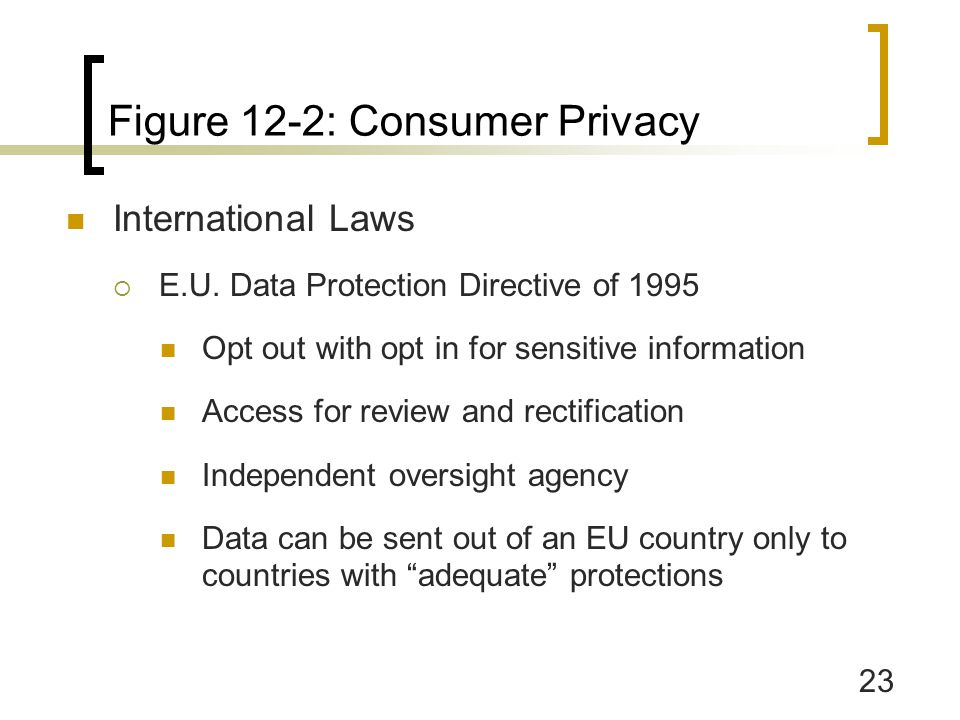 Figure 12-2: Consumer Privacy

International Laws

E.U. Data Protection Directive of 1995

Opt out with opt in for sensitive information

Access for review and rectification

Independent oversight agency

Data can be sent out of an EU country only to countries with “adequate” protections

23